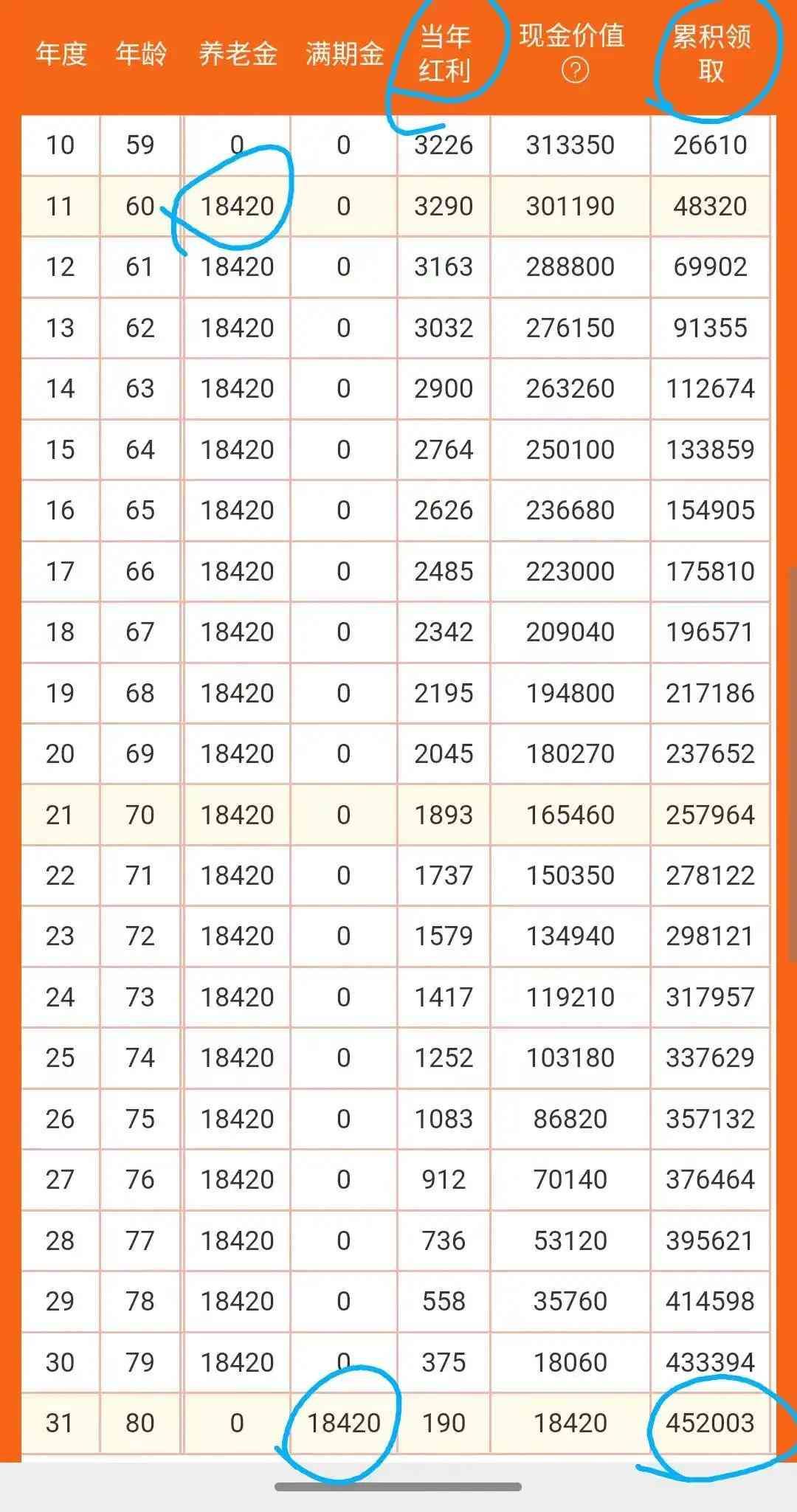 | 年度 | 年龄 | 养老金 | 满期金 | 当年红利 | 现金价值 ? | 累积领取 |
|---|---|---|---|---|---|---|
| 10 | 59 | 0 | 0 | 3226 | 313350 | 26610 |
| 11 | 60 | 18420 | 0 | 3290 | 301190 | 48320 |
| 12 | 61 | 18420 | 0 | 3163 | 288800 | 69902 |
| 13 | 62 | 18420 | 0 | 3032 | 276150 | 91355 |
| 14 | 63 | 18420 | 0 | 2900 | 263260 | 112674 |
| 15 | 64 | 18420 | 0 | 2764 | 250100 | 133859 |
| 16 | 65 | 18420 | 0 | 2626 | 236680 | 154905 |
| 17 | 66 | 18420 | 0 | 2485 | 223000 | 175810 |
| 18 | 67 | 18420 | 0 | 2342 | 209040 | 196571 |
| 19 | 68 | 18420 | 0 | 2195 | 194800 | 217186 |
| 20 | 69 | 18420 | 0 | 2045 | 180270 | 237652 |
| 21 | 70 | 18420 | 0 | 1893 | 165460 | 257964 |
| 22 | 71 | 18420 | 0 | 1737 | 150350 | 278122 |
| 23 | 72 | 18420 | 0 | 1579 | 134940 | 298121 |
| 24 | 73 | 18420 | 0 | 1417 | 119210 | 317957 |
| 25 | 74 | 18420 | 0 | 1252 | 103180 | 337629 |
| 26 | 75 | 18420 | 0 | 1083 | 86820 | 357132 |
| 27 | 76 | 18420 | 0 | 912 | 70140 | 376464 |
| 28 | 77 | 18420 | 0 | 736 | 53120 | 395621 |
| 29 | 78 | 18420 | 0 | 558 | 35760 | 414598 |
| 30 | 79 | 18420 | 0 | 375 | 18060 | 433394 |
| 31 | 80 | 0 | 18420 | 190 | 18420 | 452003 |